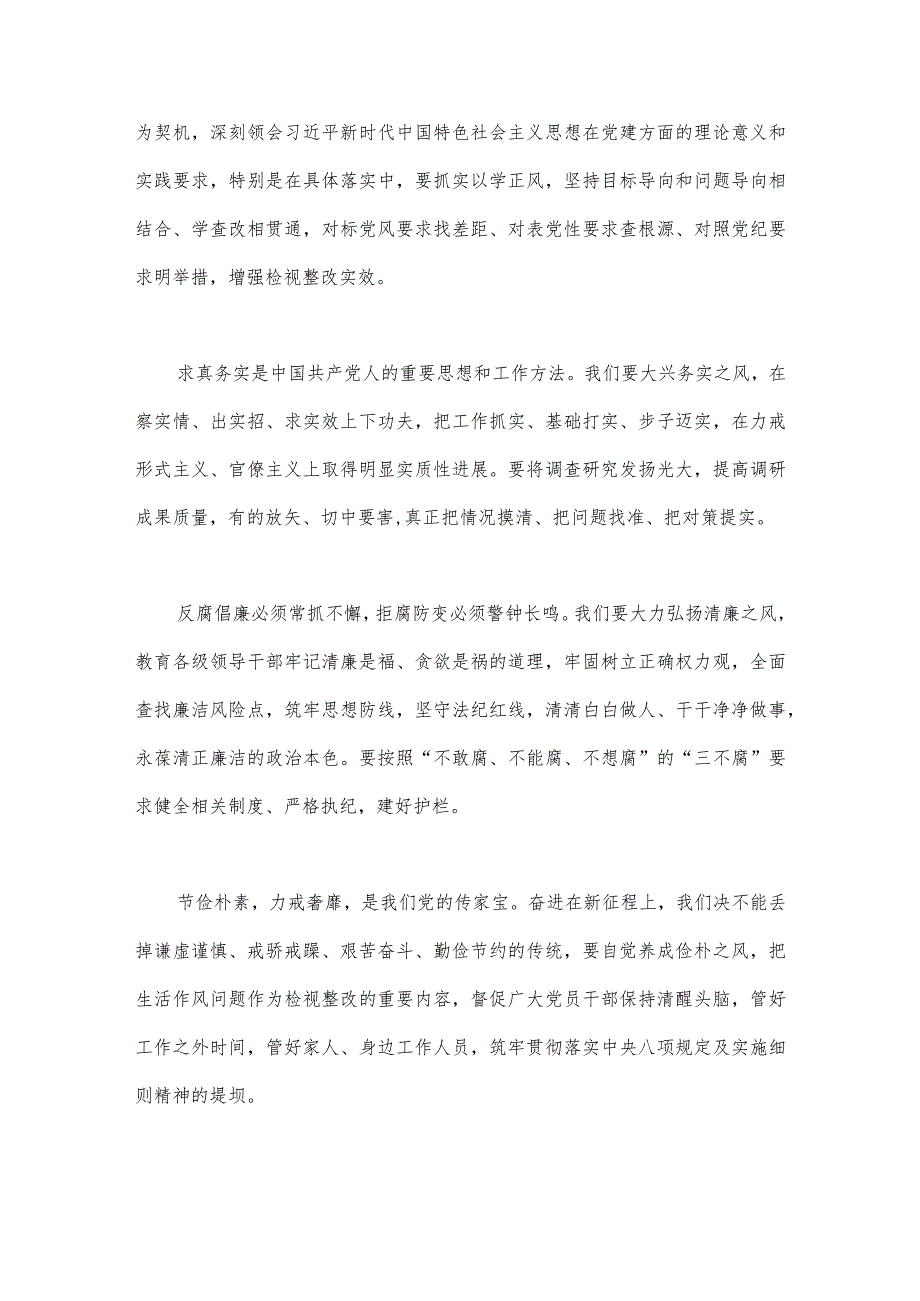 为契机，深刻领会习近平新时代中国特色社会主义思想在党建方面的理论意义和实践要求，特别是在具体落实中，要抓实以学正风，坚持目标导向和问题导向相结合、学查改相贯通，对标党风要求找差距、对表党性要求查根源、对照党纪要求明举措，增强检视整改实效。

求真务实是中国共产党人的重要思想和工作方法。我们要大兴务实之风，在察实情、出实招、求实效上下功夫，把工作抓实、基础打实、步子迈实，在力戒形式主义、官僚主义上取得明显实质性进展。要将调查研究发扬光大，提高调研成果质量，有的放矢、切中要害，真正把情况摸清、把问题找准、把对策提实。

反腐倡廉必须常抓不懈，拒腐防变必须警钟长鸣。我们要大力弘扬清廉之风，教育各级领导干部牢记清廉是福、贪欲是祸的道理，牢固树立正确权力观，全面查找廉洁风险点，筑牢思想防线，坚守法纪红线，清清白白做人、干干净净做事，永葆清正廉洁的政治本色。要按照“不敢腐、不能腐、不想腐”的“三不腐”要求健全相关制度、严格执纪，建好护栏。

节俭朴素，力戒奢靡，是我们党的传家宝。奋进在新征程上，我们决不能丢掉谦虚谨慎、戒骄戒躁、艰苦奋斗、勤俭节约的传统，要自觉养成俭朴之风，把生活作风问题作为检视整改的重要内容，督促广大党员干部保持清醒头脑，管好工作之外时间，管好家人、身边工作人员，筑牢贯彻落实中央八项规定及实施细则精神的堤坝。